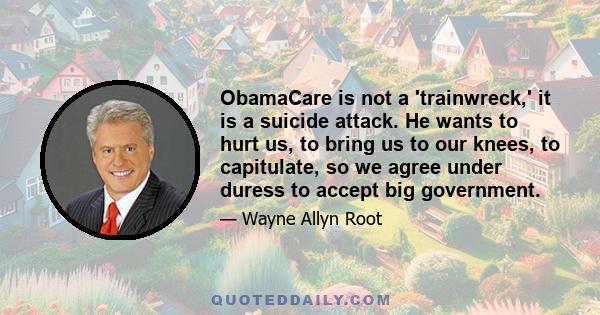 ObamaCare is not a 'trainwreck,' it is a suicide attack. He wants to hurt us, to bring us to our knees, to capitulate, so we agree under duress to accept big government.

— Wayne Allyn Root

QUOTEDDAILY.COM